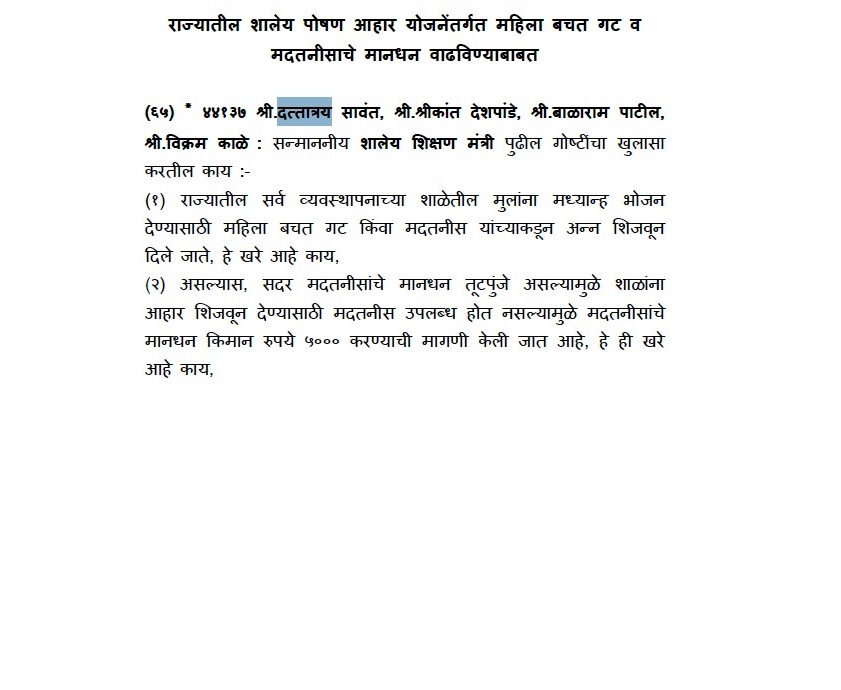 राज्यातील शालेय पोषण आहार योजनेंतर्गत महिला बचत गट व मदतनीसाचे मानधन वाढविण्याबाबत

(६५) * ४४१३७ श्री.दत्तात्रय सावंत, श्री.श्रीकांत देशपांडे, श्री.बाळाराम पाटील, श्री.विक्रम काळे : सन्माननीय शालेय शिक्षण मंत्री पुढील गोष्टींचा खुलासा करतील काय :-
(१) राज्यातील सर्व व्यवस्थापनाच्या शाळेतील मुलांना मध्यान्ह भोजन देण्यासाठी महिला बचत गट किंवा मदतनीस यांच्याकडून अन्न शिजवून दिले जाते, हे खरे आहे काय,
(२) असल्यास, सदर मदतनीसांचे मानधन तूटपुंजे असल्यामुळे शाळांना आहार शिजवून देण्यासाठी मदतनीस उपलब्ध होत नसल्यामुळे मदतनीसांचे मानधन किमान रुपये ५००० करण्याची मागणी केली जात आहे, हे ही खरे आहे काय,